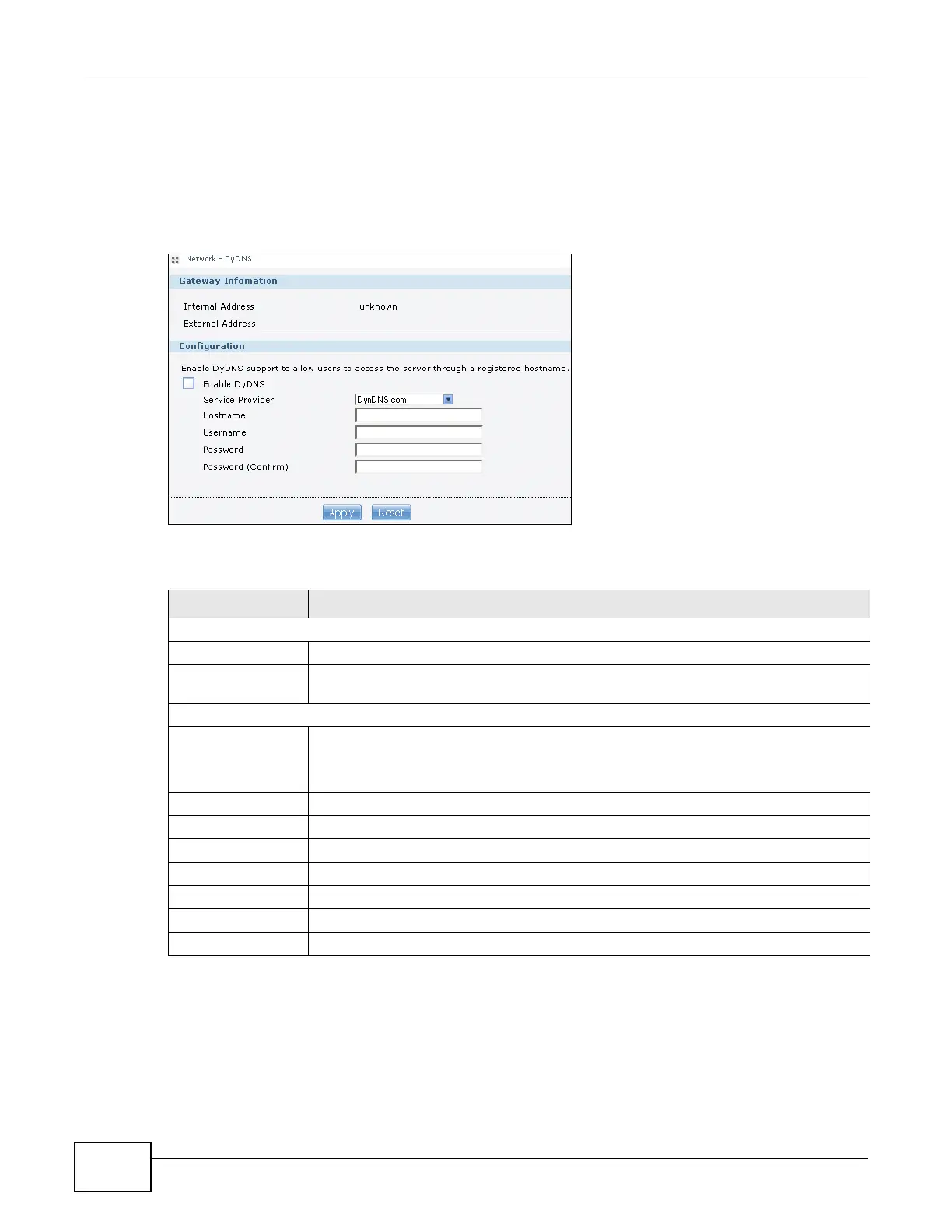 Network - DyDNS

Gateway Infomation

Internal Address unknown

External Address

Configuration

Enable DyDNS support to allow users to access the server through a registered hostname.

☐ Enable DyDNS

Service Provider DynDNS.com

Hostname

Username

Password

Password (Confirm)

Apply Reset